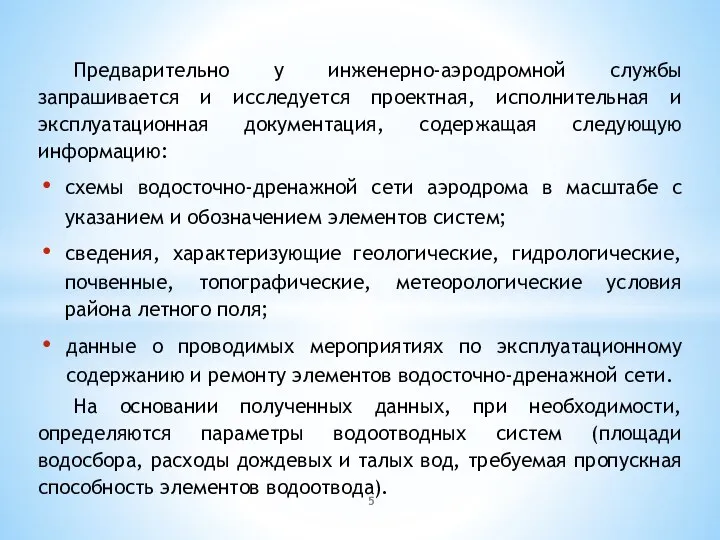 Предварительно у инженерно-аэродромной службы запрашивается и исследуется проектная, исполнительная и эксплуатационная документация, содержащая следующую информацию:

• схемы водосточно-дренажной сети аэродрома в масштабе с указанием и обозначением элементов систем;

• сведения, характеризующие геологические, гидрологические, почвенные, топографические, метеорологические условия района летного поля;

• данные о проводимых мероприятиях по эксплуатационному содержанию и ремонту элементов водосточно-дренажной сети.

На основании полученных данных, при необходимости, определяются параметры водоотводных систем (площади водосбора, расходы дождевых и талых вод, требуемая пропускная способность элементов водоотвода).

5